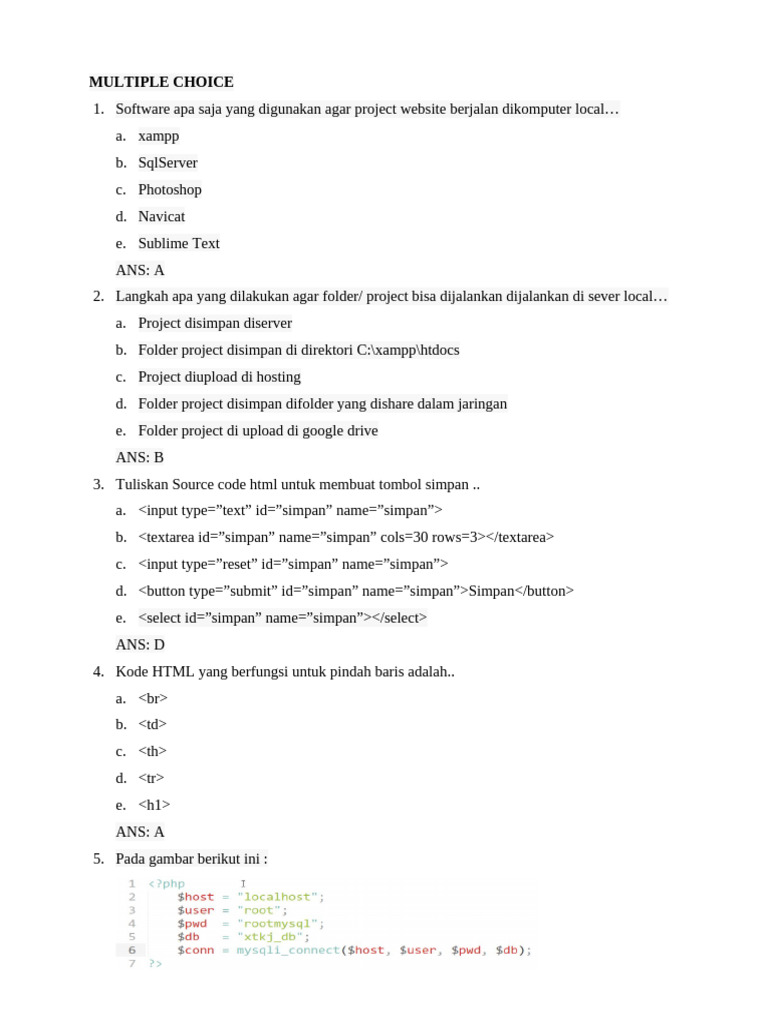 MULTIPLE CHOICE

1. Software apa saja yang digunakan agar project website berjalan dikomputer local…

a. xampp

b. SqlServer

c. Photoshop

d. Navicat

e. Sublime Text

ANS: A

2. Langkah apa yang dilakukan agar folder/ project bisa dijalankan dijalankan di sever local…

a. Project disimpan diserver

b. Folder project disimpan di direktori C:\xampp\htdocs

c. Project diupload di hosting

d. Folder project disimpan difolder yang dishare dalam jaringan

e. Folder project di upload di google drive

ANS: B

3. Tuliskan Source code html untuk membuat tombol simpan ..

a. <input type="text" id="simpan" name="simpan">

b. <textarea id="simpan" name="simpan" cols=30 rows=3></textarea>

c. <input type="reset" id="simpan" name="simpan">

d. <button type="submit" id="simpan" name="simpan">Simpan</button>

e. <select id="simpan" name="simpan"></select>

ANS: D

4. Kode HTML yang berfungsi untuk pindah baris adalah..

a. <br>

b. <td>

c. <th>

d. <tr>

e. <h1>

ANS: A

5. Pada gambar berikut ini :

1 <?php
2     $host = "localhost";
3     $user = "root";
4     $pwd  = "rootmysql";
5     $db   = "xtkj_db";
6     $conn = mysqli_connect($host, $user, $pwd, $db);
7 ?>